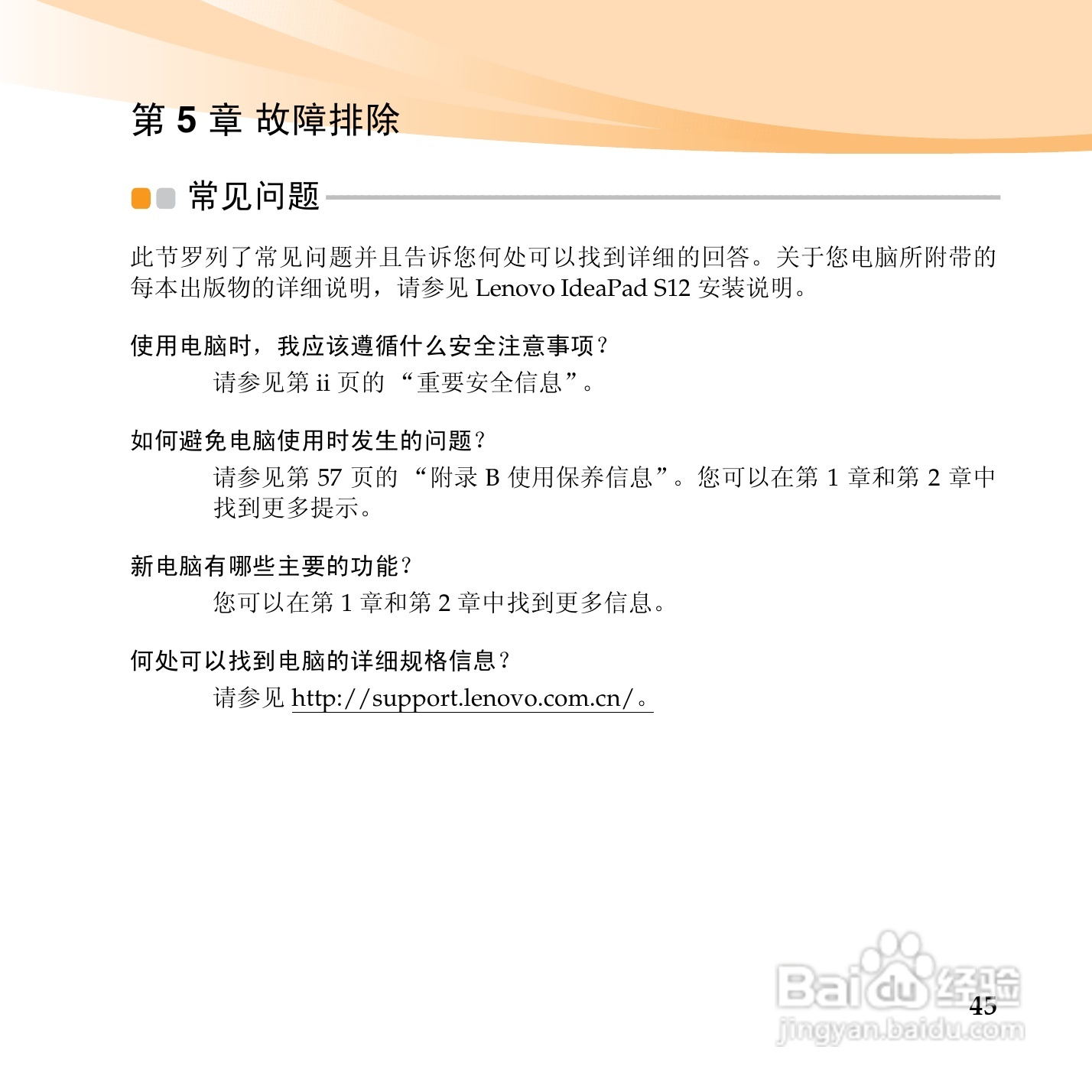 第 5 章 故障排除

常见问题

此节罗列了常见问题并且告诉您何处可以找到详细的回答。关于您电脑所附带的每本出版物的详细说明，请参见 Lenovo IdeaPad S12 安装说明。

使用电脑时，我应该遵循什么安全注意事项？

请参见第 ii 页的 “重要安全信息”。

如何避免电脑使用时发生的问题？

请参见第 57 页的 “附录 B 使用保养信息”。您可以在第 1 章和第 2 章中找到更多提示。

新电脑有哪些主要的功能？

您可以在第 1 章和第 2 章中找到更多信息。

何处可以找到电脑的详细规格信息？

请参见 http://support.lenovo.com.cn/。

Baidu 经验
jingyan.baidu.com

45